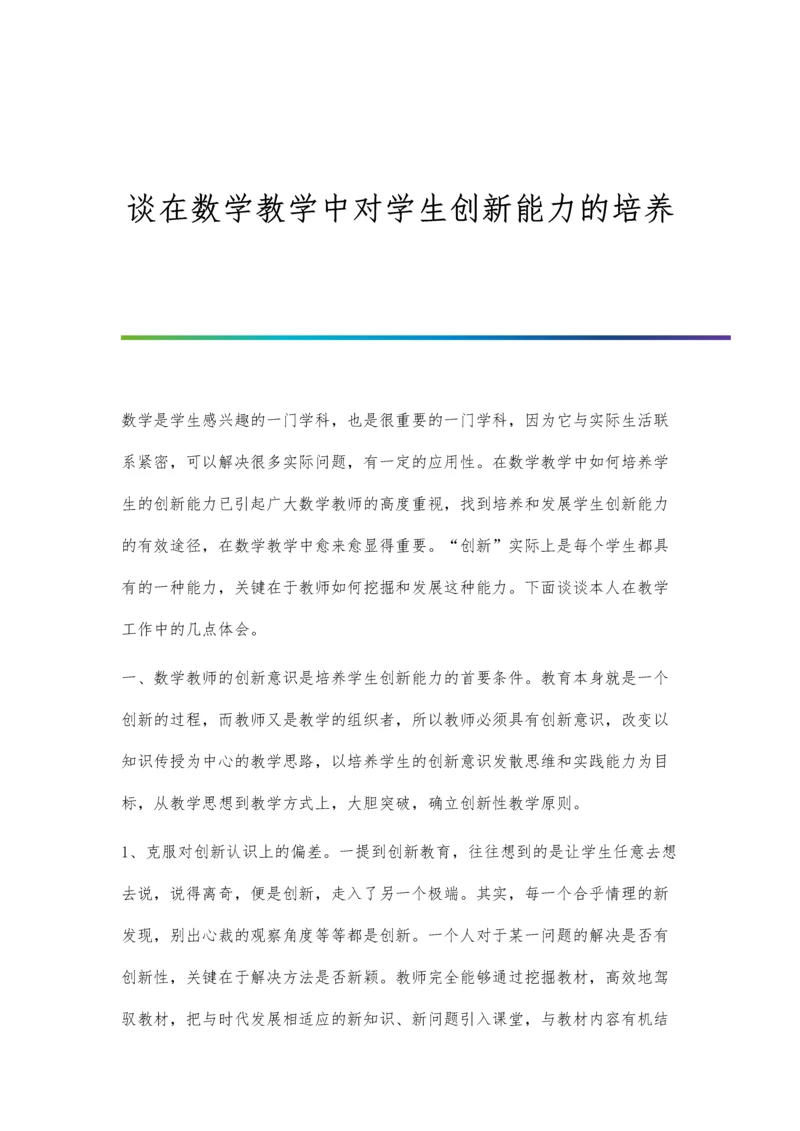 谈在数学教学中对学生创新能力的培养

数学是学生感兴趣的一门学科，也是很重要的一门学科，因为它与实际生活联系紧密，可以解决很多实际问题，有一定的应用性。在数学教学中如何培养学生的创新能力已引起广大数学教师的高度重视，找到培养和发展学生创新能力的有效途径，在数学教学中愈来愈显得重要。“创新”实际上是每个学生都具有的一种能力，关键在于教师如何挖掘和发展这种能力。下面谈谈本人在教学工作中的几点体会。

一、数学教师的创新意识是培养学生创新能力的首要条件。教育本身就是一个创新的过程，而教师又是教学的组织者，所以教师必须具有创新意识，改变以知识传授为中心的教学思路，以培养学生的创新意识发散思维和实践能力为目标，从教学思想到教学方式上，大胆突破，确立创新性教学原则。

1、克服对创新认识上的偏差。一提到创新教育，往往想到的是让学生任意去想去说，说得离奇，便是创新，走入了另一个极端。其实，每一个合乎情理的新发现，别出心裁的观察角度等等都是创新。一个人对于某一问题的解决是否有创新性，关键在于解决方法是否新颖。教师完全能够通过挖掘教材，高效地驾驭教材，把与时代发展相适应的新知识、新问题引入课堂，与教材内容有机结